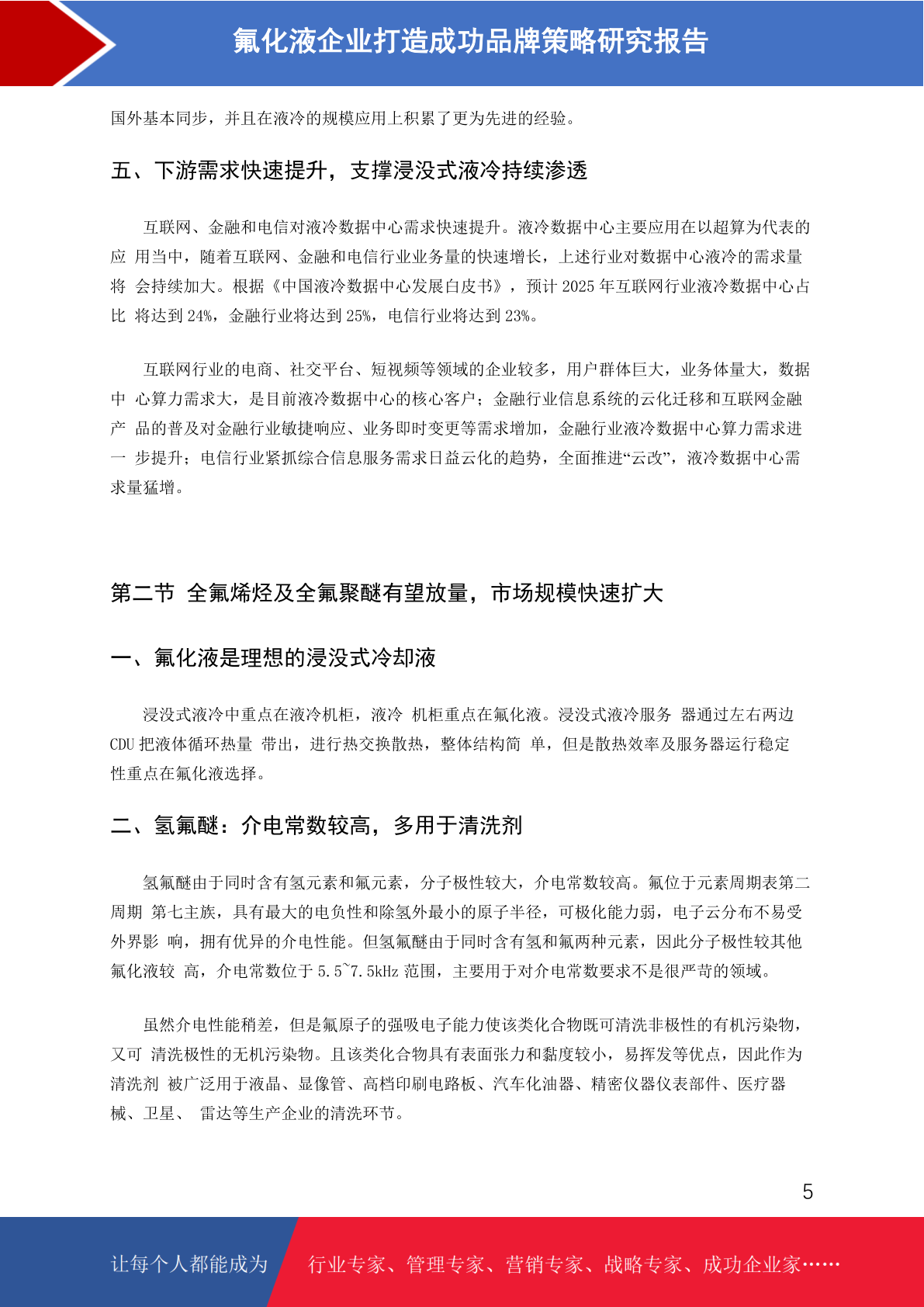 氟化液企业打造成功品牌策略研究报告

国外基本同步，并且在液冷的规模应用上积累了更为先进的经验。

五、下游需求快速提升，支撑浸没式液冷持续渗透

互联网、金融和电信对液冷数据中心需求快速提升。液冷数据中心主要应用在以超算为代表的应 用当中，随着互联网、金融和电信行业业务量的快速增长，上述行业对数据中心液冷的需求量将 会持续加大。根据《中国液冷数据中心发展白皮书》，预计 2025 年互联网行业液冷数据中心占比 将达到 24%，金融行业将达到 25%，电信行业将达到 23%。

互联网行业的电商、社交平台、短视频等领域的企业较多，用户群体巨大，业务体量大，数据中 心算力需求大，是目前液冷数据中心的核心客户；金融行业信息系统的云化迁移和互联网金融产 品的普及对金融行业敏捷响应、业务即时变更等需求增加，金融行业液冷数据中心算力需求进一 步提升；电信行业紧抓综合信息服务需求日益云化的趋势，全面推进“云改”，液冷数据中心需求量猛增。

第二节 全氟烯烃及全氟聚醚有望放量，市场规模快速扩大

一、氟化液是理想的浸没式冷却液

浸没式液冷中重点在液冷机柜，液冷 机柜重点在氟化液。浸没式液冷服务 器通过左右两边 CDU 把液体循环热量 带出，进行热交换散热，整体结构简 单，但是散热效率及服务器运行稳定性重点在氟化液选择。

二、氢氟醚：介电常数较高，多用于清洗剂

氢氟醚由于同时含有氢元素和氟元素，分子极性较大，介电常数较高。氟位于元素周期表第二周期 第七主族，具有最大的电负性和除氢外最小的原子半径，可极化能力弱，电子云分布不易受外界影 响，拥有优异的介电性能。但氢氟醚由于同时含有氢和氟两种元素，因此分子极性较其他氟化液较 高，介电常数位于 5.5~7.5kHz 范围，主要用于对介电常数要求不是很严苛的领域。

虽然介电性能稍差，但是氟原子的强吸电子能力使该类化合物既可清洗非极性的有机污染物，又可 清洗极性的无机污染物。且该类化合物具有表面张力和黏度较小，易挥发等优点，因此作为清洗剂 被广泛用于液晶、显像管、高档印刷电路板、汽车化油器、精密仪器仪表部件、医疗器械、卫星、 雷达等生产企业的清洗环节。

5

让每个人都能成为 行业专家、管理专家、营销专家、战略专家、成功企业家……